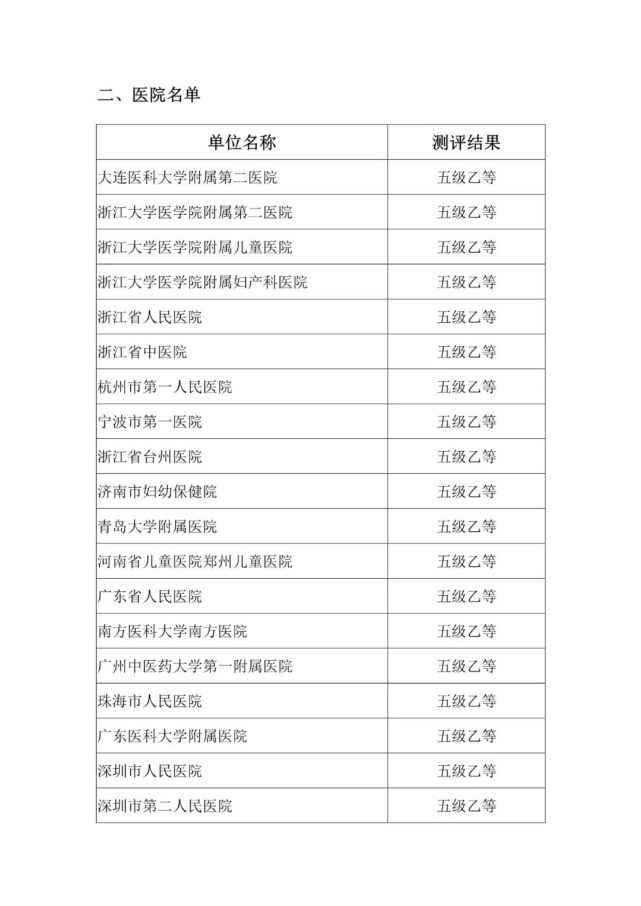 二、医院名单

| 单位名称 | 测评结果 |
|---|---|
| 大连医科大学附属第二医院 | 五级乙等 |
| 浙江大学医学院附属第二医院 | 五级乙等 |
| 浙江大学医学院附属儿童医院 | 五级乙等 |
| 浙江大学医学院附属妇产科医院 | 五级乙等 |
| 浙江省人民医院 | 五级乙等 |
| 浙江省中医院 | 五级乙等 |
| 杭州市第一人民医院 | 五级乙等 |
| 宁波市第一医院 | 五级乙等 |
| 浙江省台州医院 | 五级乙等 |
| 济南市妇幼保健院 | 五级乙等 |
| 青岛大学附属医院 | 五级乙等 |
| 河南省儿童医院郑州儿童医院 | 五级乙等 |
| 广东省人民医院 | 五级乙等 |
| 南方医科大学南方医院 | 五级乙等 |
| 广州中医药大学第一附属医院 | 五级乙等 |
| 珠海市人民医院 | 五级乙等 |
| 广东医科大学附属医院 | 五级乙等 |
| 深圳市人民医院 | 五级乙等 |
| 深圳市第二人民医院 | 五级乙等 |